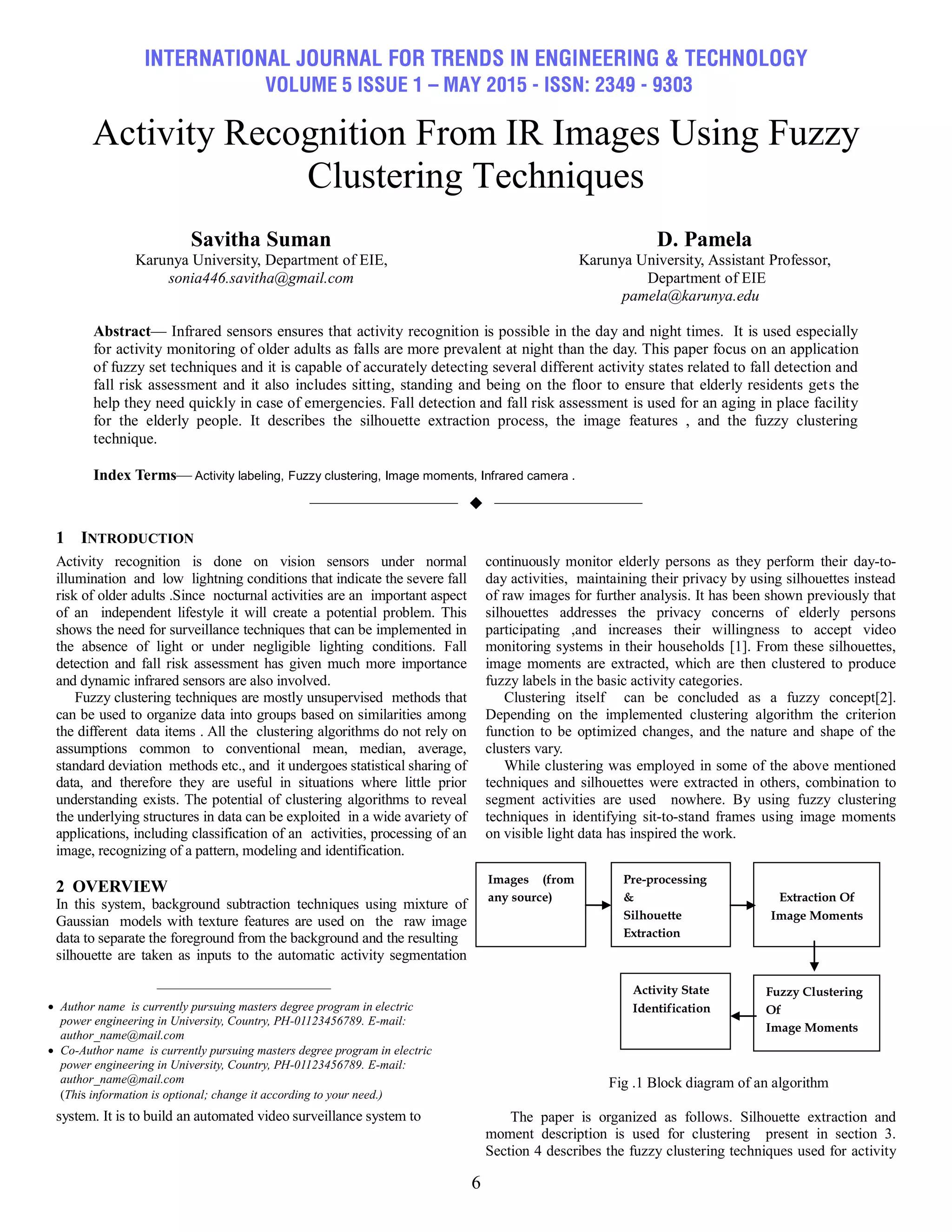 INTERNATIONAL JOURNAL FOR TRENDS IN ENGINEERING & TECHNOLOGY
VOLUME 5 ISSUE 1 – MAY 2015 - ISSN: 2349 - 9303

Activity Recognition From IR Images Using Fuzzy Clustering Techniques

Savitha Suman
Karunya University, Department of EIE,
sonia446.savitha@gmail.com

D. Pamela
Karunya University, Assistant Professor,
Department of EIE
pamela@karunya.edu

Abstract— Infrared sensors ensures that activity recognition is possible in the day and night times. It is used especially for activity monitoring of older adults as falls are more prevalent at night than the day. This paper focus on an application of fuzzy set techniques and it is capable of accurately detecting several different activity states related to fall detection and fall risk assessment and it also includes sitting, standing and being on the floor to ensure that elderly residents gets the help they need quickly in case of emergencies. Fall detection and fall risk assessment is used for an aging in place facility for the elderly people. It describes the silhouette extraction process, the image features , and the fuzzy clustering technique.

Index Terms— Activity labeling, Fuzzy clustering, Image moments, Infrared camera .

1 INTRODUCTION
Activity recognition is done on vision sensors under normal illumination and low lightning conditions that indicate the severe fall risk of older adults .Since nocturnal activities are an important aspect of an independent lifestyle it will create a potential problem. This shows the need for surveillance techniques that can be implemented in the absence of light or under negligible lighting conditions. Fall detection and fall risk assessment has given much more importance and dynamic infrared sensors are also involved.

Fuzzy clustering techniques are mostly unsupervised methods that can be used to organize data into groups based on similarities among the different data items . All the clustering algorithms do not rely on assumptions common to conventional mean, median, average, standard deviation methods etc., and it undergoes statistical sharing of data, and therefore they are useful in situations where little prior understanding exists. The potential of clustering algorithms to reveal the underlying structures in data can be exploited in a wide avariety of applications, including classification of an activities, processing of an image, recognizing of a pattern, modeling and identification.

2 OVERVIEW
In this system, background subtraction techniques using mixture of Gaussian models with texture features are used on the raw image data to separate the foreground from the background and the resulting silhouette are taken as inputs to the automatic activity segmentation

• Author name is currently pursuing masters degree program in electric power engineering in University, Country, PH-01123456789. E-mail: author_name@mail.com
• Co-Author name is currently pursuing masters degree program in electric power engineering in University, Country, PH-01123456789. E-mail: author_name@mail.com
(This information is optional; change it according to your need.)

system. It is to build an automated video surveillance system to continuously monitor elderly persons as they perform their day-to-day activities, maintaining their privacy by using silhouettes instead of raw images for further analysis. It has been shown previously that silhouettes addresses the privacy concerns of elderly persons participating ,and increases their willingness to accept video monitoring systems in their households [1]. From these silhouettes, image moments are extracted, which are then clustered to produce fuzzy labels in the basic activity categories.

Clustering itself can be concluded as a fuzzy concept[2]. Depending on the implemented clustering algorithm the criterion function to be optimized changes, and the nature and shape of the clusters vary.

While clustering was employed in some of the above mentioned techniques and silhouettes were extracted in others, combination to segment activities are used nowhere. By using fuzzy clustering techniques in identifying sit-to-stand frames using image moments on visible light data has inspired the work.

Images (from any source)
Pre-processing & Silhouette Extraction
Extraction Of Image Moments
Fuzzy Clustering Of Image Moments
Activity State Identification

Fig .1 Block diagram of an algorithm

The paper is organized as follows. Silhouette extraction and moment description is used for clustering present in section 3. Section 4 describes the fuzzy clustering techniques used for activity

6